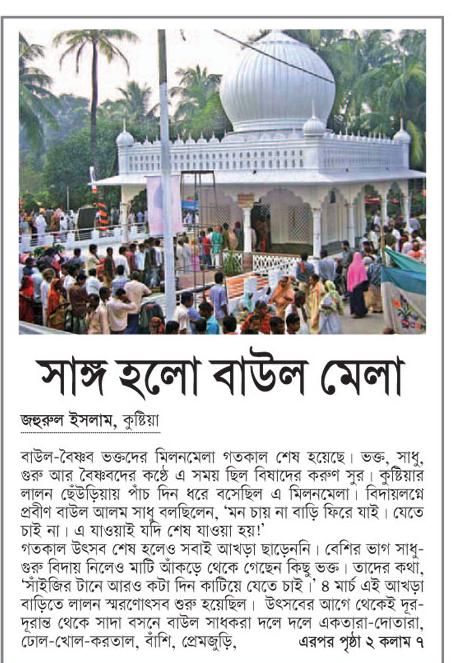 সাঙ্গ হলো বাউল মেলা

জহুরুল ইসলাম, কুষ্টিয়া

বাউল-বৈষ্ণব ভক্তদের মিলনমেলা গতকাল শেষ হয়েছে। ভক্ত, সাধু, গুরু আর বৈষ্ণবদের কণ্ঠে এ সময় ছিল বিষাদের করুণ সুর। কুষ্টিয়ার লালন ছেঁউড়িয়ায় পাঁচ দিন ধরে বসেছিল এ মিলনমেলা। বিদায়লগ্নে প্রবীণ বাউল আলম সাধু বলছিলেন, 'মন চায় না বাড়ি ফিরে যাই। যেতে চাই না। এ যাওয়াই যদি শেষ যাওয়া হয়!'
গতকাল উৎসব শেষ হলেও সবাই আখড়া ছাড়েননি। বেশির ভাগ সাধু-গুরু বিদায় নিলেও মাটি আঁকড়ে থেকে গেছেন কিছু ভক্ত। তাদের কথা, 'সাঁইজির টানে আরও কটা দিন কাটিয়ে যেতে চাই।' ৪ মার্চ এই আখড়া বাড়িতে লালন স্মরণোৎসব শুরু হয়েছিল। উৎসবের আগে থেকেই দূর-দূরান্ত থেকে সাদা বসনে বাউল সাধকরা দলে দলে একতারা-দোতারা, ঢোল-খোল-করতাল, বাঁশি, প্রেমজুড়ি, এরপর পৃষ্ঠা ২ কলাম ৭